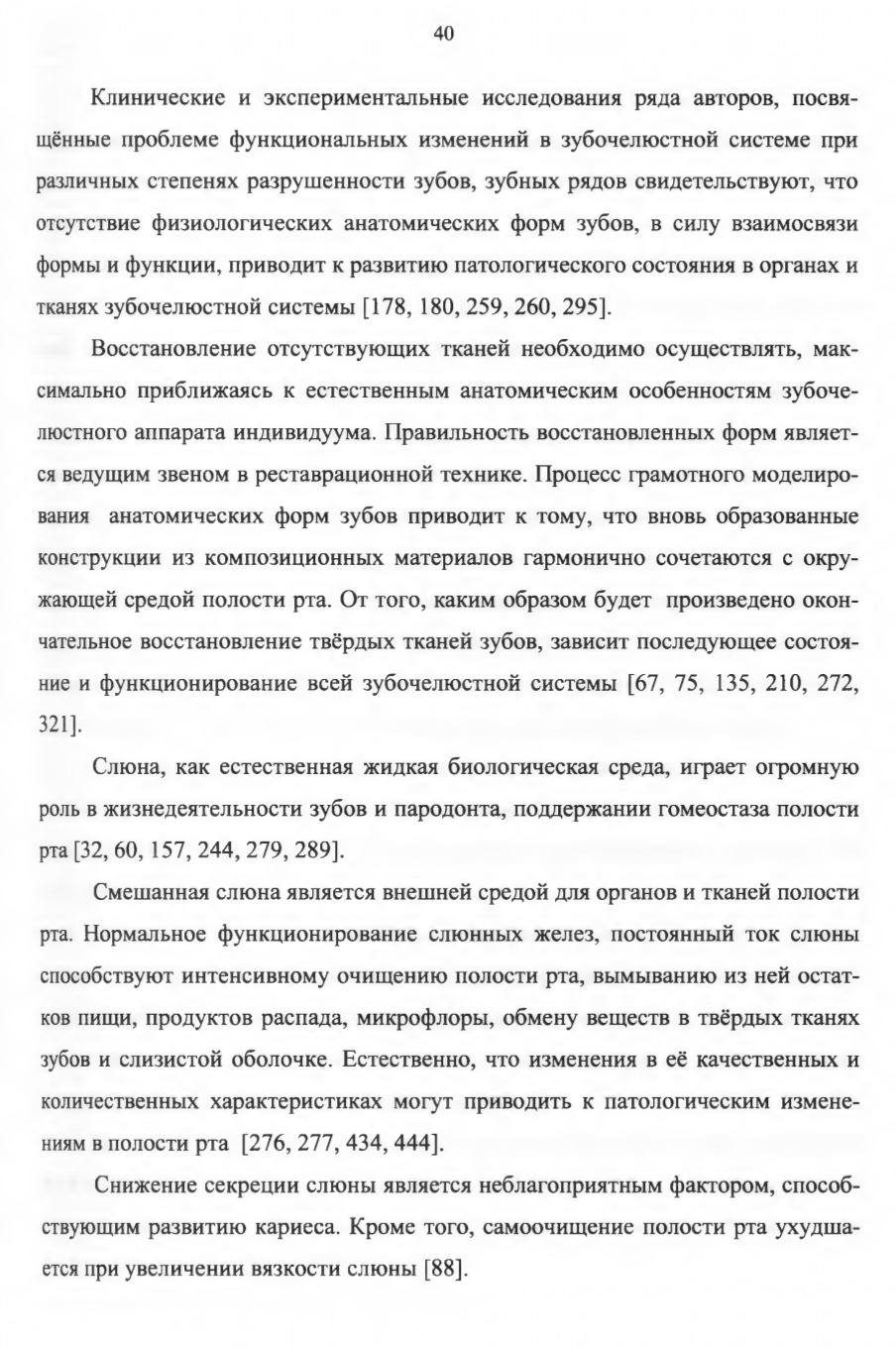 40

Клинические и экспериментальные исследования ряда авторов, посвящённые проблеме функциональных изменений в зубочелюстной системе при различных степенях разрушенности зубов, зубных рядов свидетельствуют, что отсутствие физиологических анатомических форм зубов, в силу взаимосвязи формы и функции, приводит к развитию патологического состояния в органах и тканях зубочелюстной системы [178, 180, 259, 260, 295].

Восстановление отсутствующих тканей необходимо осуществлять, максимально приближаясь к естественным анатомическим особенностям зубочелюстного аппарата индивидуума. Правильность восстановленных форм является ведущим звеном в реставрационной технике. Процесс грамотного моделирования анатомических форм зубов приводит к тому, что вновь образованные конструкции из композиционных материалов гармонично сочетаются с окружающей средой полости рта. От того, каким образом будет произведено окончательное восстановление твёрдых тканей зубов, зависит последующее состояние и функционирование всей зубочелюстной системы [67, 75, 135, 210, 272, 321].

Слюна, как естественная жидкая биологическая среда, играет огромную роль в жизнедеятельности зубов и пародонта, поддержании гомеостаза полости рта [32, 60, 157, 244, 279, 289].

Смешанная слюна является внешней средой для органов и тканей полости рта. Нормальное функционирование слюнных желез, постоянный ток слюны способствуют интенсивному очищению полости рта, вымыванию из ней остатков пищи, продуктов распада, микрофлоры, обмену веществ в твёрдых тканях зубов и слизистой оболочке. Естественно, что изменения в её качественных и количественных характеристиках могут приводить к патологическим изменениям в полости рта [276, 277, 434, 444].

Снижение секреции слюны является неблагоприятным фактором, способствующим развитию кариеса. Кроме того, самоочищение полости рта ухудшается при увеличении вязкости слюны [88].